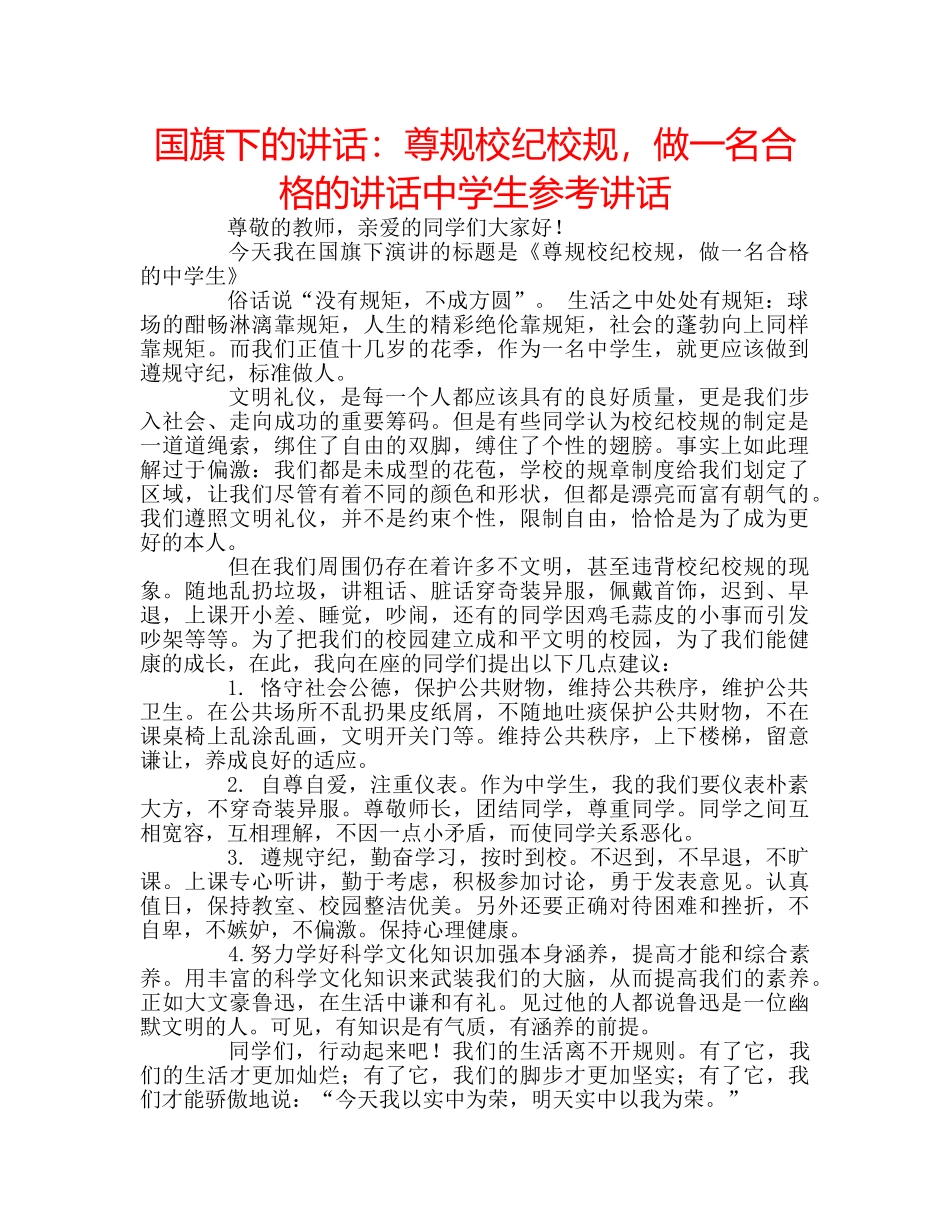 国旗下的讲话：尊规校纪校规，做一名合格的讲话中学生参考讲话

尊敬的教师，亲爱的同学们大家好！

今天我在国旗下演讲的标题是《尊规校纪校规，做一名合格的中学生》

俗话说“没有规矩，不成方圆”。 生活之中处处有规矩：球场的酣畅淋漓靠规矩，人生的精彩绝伦靠规矩，社会的蓬勃向上同样靠规矩。而我们正值十几岁的花季，作为一名中学生，就更应该做到遵规守纪，标准做人。

文明礼仪，是每一个人都应该具有的良好质量，更是我们步入社会、走向成功的重要筹码。但是有些同学认为校纪校规的制定是一道道绳索，绑住了自由的双脚，缚住了个性的翅膀。事实上如此理解过于偏激：我们都是未成型的花苞，学校的规章制度给我们划定了区域，让我们尽管有着不同的颜色和形状，但都是漂亮而富有朝气的。我们遵照文明礼仪，并不是约束个性，限制自由，恰恰是为了成为更好的本人。

但在我们周围仍存在着许多不文明，甚至违背校纪校规的现象。随地乱扔垃圾，讲粗话、脏话穿奇装异服，佩戴首饰，迟到、早退，上课开小差、睡觉，吵闹，还有的同学因鸡毛蒜皮的小事而引发吵架等等。为了把我们的校园建立成和平文明的校园，为了我们能健康的成长，在此，我向在座的同学们提出以下几点建议：

1. 恪守社会公德，保护公共财物，维持公共秩序，维护公共卫生。在公共场所不乱扔果皮纸屑，不随地吐痰保护公共财物，不在课桌椅上乱涂乱画，文明开关门等。维持公共秩序，上下楼梯，留意谦让，养成良好的适应。

2. 自尊自爱，注重仪表。作为中学生，我的我们要仪表朴素大方，不穿奇装异服。尊敬师长，团结同学，尊重同学。同学之间互相宽容，互相理解，不因一点小矛盾，而使同学关系恶化。

3. 遵规守纪，勤奋学习，按时到校。不迟到，不早退，不旷课。上课专心听讲，勤于考虑，积极参加讨论，勇于发表意见。认真值日，保持教室、校园整洁优美。另外还要正确对待困难和挫折，不自卑，不嫉妒，不偏激。保持心理健康。

4.努力学好科学文化知识加强本身涵养，提高才能和综合素养。用丰富的科学文化知识来武装我们的大脑，从而提高我们的素养。正如大文豪鲁迅，在生活中谦和有礼。见过他的人都说鲁迅是一位幽默文明的人。可见，有知识是有气质，有涵养的前提。

同学们，行动起来吧！我们的生活离不开规则。有了它，我们的生活才更加灿烂；有了它，我们的脚步才更加坚实；有了它，我们才能骄傲地说：“今天我以实中为荣，明天实中以我为荣。”